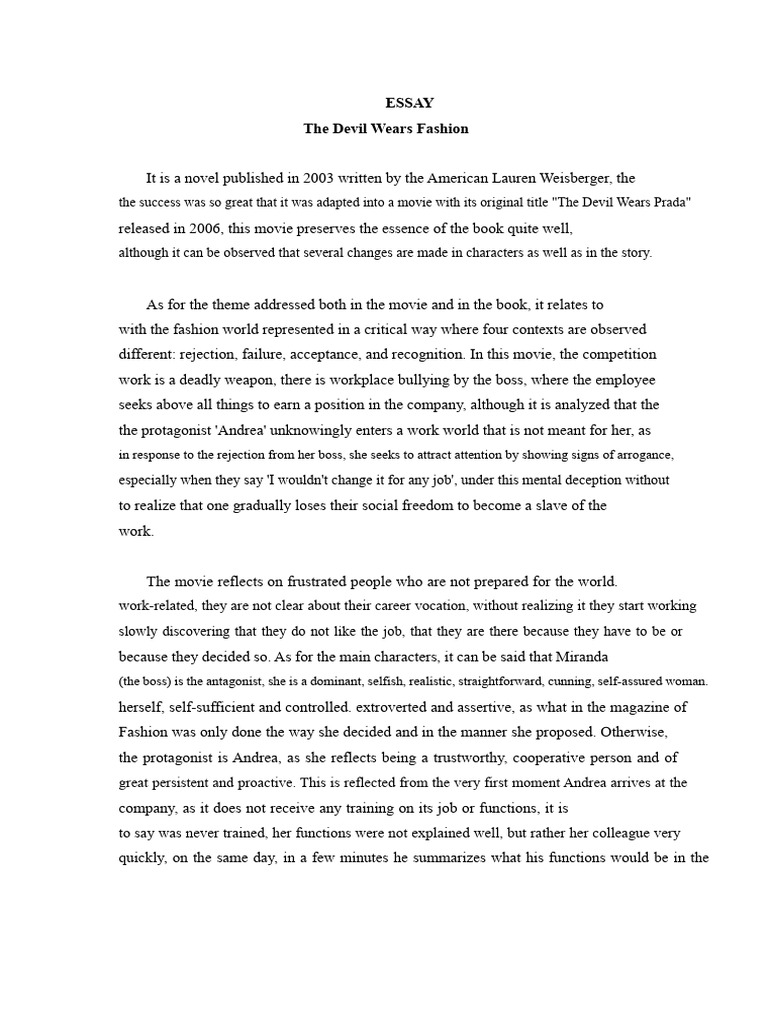 ESSAY
The Devil Wears Fashion

It is a novel published in 2003 written by the American Lauren Weisberger, the the success was so great that it was adapted into a movie with its original title "The Devil Wears Prada" released in 2006, this movie preserves the essence of the book quite well, although it can be observed that several changes are made in characters as well as in the story.

As for the theme addressed both in the movie and in the book, it relates to with the fashion world represented in a critical way where four contexts are observed different: rejection, failure, acceptance, and recognition. In this movie, the competition work is a deadly weapon, there is workplace bullying by the boss, where the employee seeks above all things to earn a position in the company, although it is analyzed that the the protagonist 'Andrea' unknowingly enters a work world that is not meant for her, as in response to the rejection from her boss, she seeks to attract attention by showing signs of arrogance, especially when they say 'I wouldn't change it for any job', under this mental deception without to realize that one gradually loses their social freedom to become a slave of the work.

The movie reflects on frustrated people who are not prepared for the world. work-related, they are not clear about their career vocation, without realizing it they start working slowly discovering that they do not like the job, that they are there because they have to be or because they decided so. As for the main characters, it can be said that Miranda (the boss) is the antagonist, she is a dominant, selfish, realistic, straightforward, cunning, self-assured woman. herself, self-sufficient and controlled. extroverted and assertive, as what in the magazine of Fashion was only done the way she decided and in the manner she proposed. Otherwise, the protagonist is Andrea, as she reflects being a trustworthy, cooperative person and of great persistent and proactive. This is reflected from the very first moment Andrea arrives at the company, as it does not receive any training on its job or functions, it is to say was never trained, her functions were not explained well, but rather her colleague very quickly, on the same day, in a few minutes he summarizes what his functions would be in the